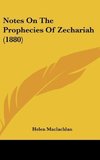 Notes On The Prophecies Of Zechariah (1880)

Helen Maclachlan